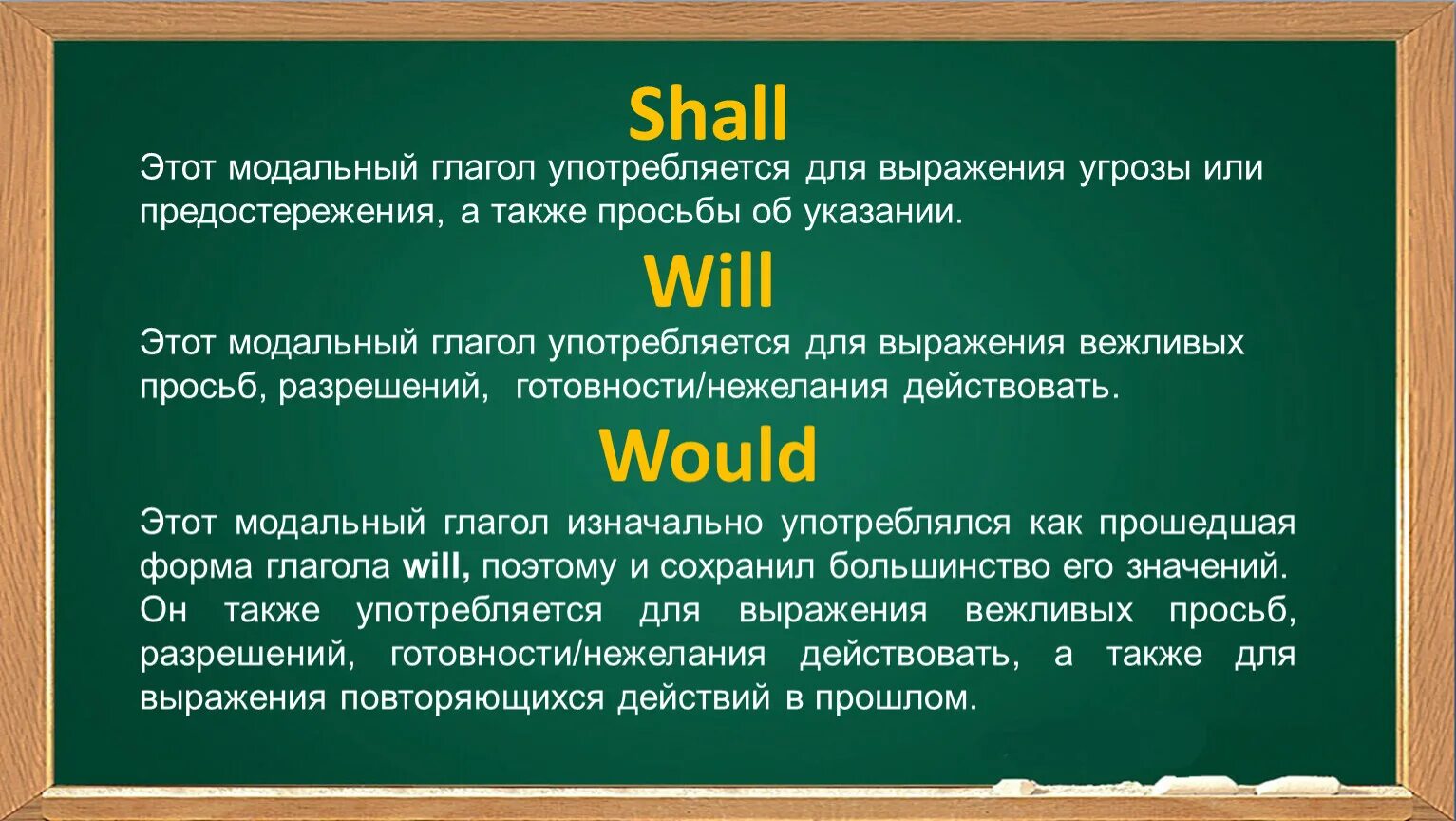 Shall

Этот модальный глагол употребляется для выражения угрозы или предостережения, а также просьбы об указании.

Will

Этот модальный глагол употребляется для выражения вежливых просьб, разрешений, готовности/нежелания действовать.

Would

Этот модальный глагол изначально употреблялся как прошедшая форма глагола will, поэтому и сохранил большинство его значений. Он также употребляется для выражения вежливых просьб, разрешений, готовности/нежелания действовать, а также для выражения повторяющихся действий в прошлом.